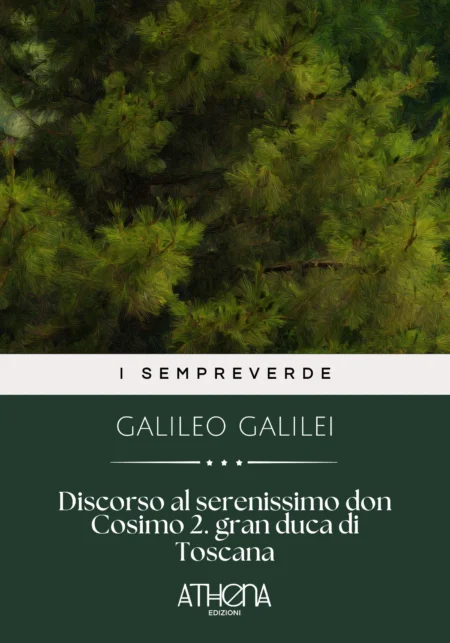 I SEMPREVERDE

GALILEO GALILEI

Discorso al serenissimo don Cosimo 2. gran duca di Toscana

ATHENA
EDIZIONI